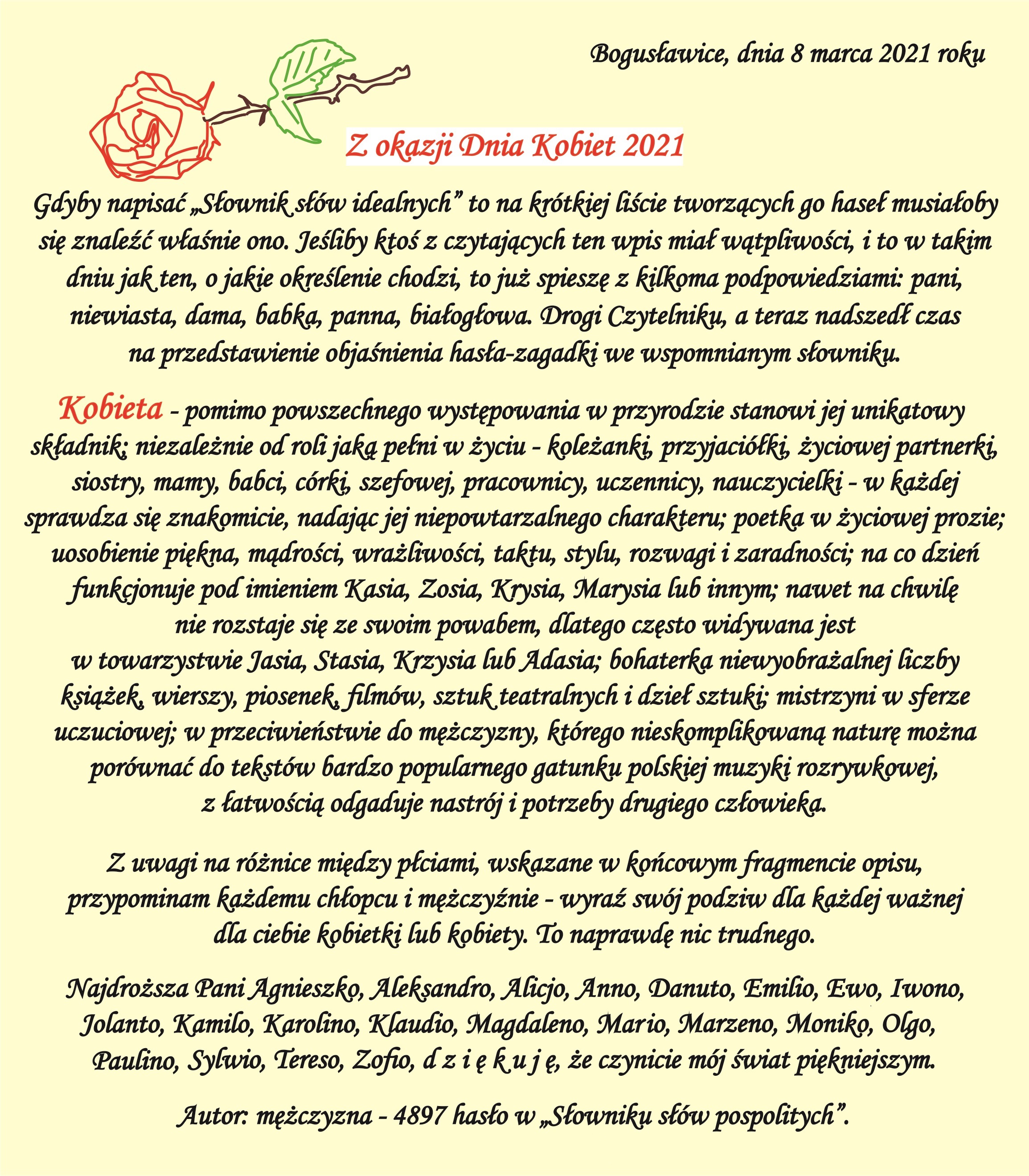 Bogusławice, dnia 8 marca 2021 roku

Z okazji Dnia Kobiet 2021

Gdyby napisać „Słownik słów idealnych” to na krótkiej liście tworzących go haseł musiałoby się znaleźć właśnie ono. Jeśliby ktoś z czytających ten wpis miał wątpliwości, i to w takim dniu jak ten, o jakie określenie chodzi, to już spieszę z kilkoma podpowiedziami: pani, niewiasta, dama, babka, panna, białogłowa. Drogi Czytelniku, a teraz nadszedł czas na przedstawienie objaśnienia hasła-zagadki we wspomnianym słowniku.

Kobieta - pomimo powszechnego występowania w przyrodzie stanowi jej unikatowy składnik; niezależnie od roli jaką pełni w życiu - koleżanki, przyjaciółki, życiowej partnerki, siostry, mamy, babci, córki, szefowej, pracownicy, uczennicy, nauczycielki - w każdej sprawdza się znakomicie, nadając jej niepowtarzalnego charakteru; poetka w życiowej prozie; uosobienie piękna, mądrości, wrażliwości, taktu, stylu, rozwagi i zaradności; na co dzień funkcjonuje pod imieniem Kasia, Zosia, Krysia, Marysia lub innym; nawet na chwilę nie rozstaje się ze swoim powabem, dlatego często widywana jest w towarzystwie Jasia, Stasia, Krzysia lub Adasia; bohaterka niewyobrażalnej liczby książek, wierszy, piosenek, filmów, sztuk teatralnych i dzieł sztuki; mistrzyni w sferze uczuciowej; w przeciwieństwie do mężczyzny, którego nieskomplikowaną naturę można porównać do tekstów bardzo popularnego gatunku polskiej muzyki rozrywkowej, z łatwością odgaduje nastrój i potrzeby drugiego człowieka.

Z uwagi na różnice między płciami, wskazane w końcowym fragmencie opisu, przypominam każdemu chłopcu i mężczyźnie - wyraź swój podziw dla każdej ważnej dla ciebie kobietki lub kobiety. To naprawdę nic trudnego.

Najdroższa Pani Agnieszko, Aleksandro, Alicjo, Anno, Danuto, Emilio, Ewo, Iwono, Jolanto, Kamilo, Karolino, Klaudio, Magdaleno, Mario, Marzeno, Moniko, Olgo, Paulino, Sylwio, Tereso, Zofio, d z i ę k u j ę, że czynicie mój świat piękniejszym.

Autor: mężczyzna - 4897 hasło w „Słowniku słów pospolitych”.